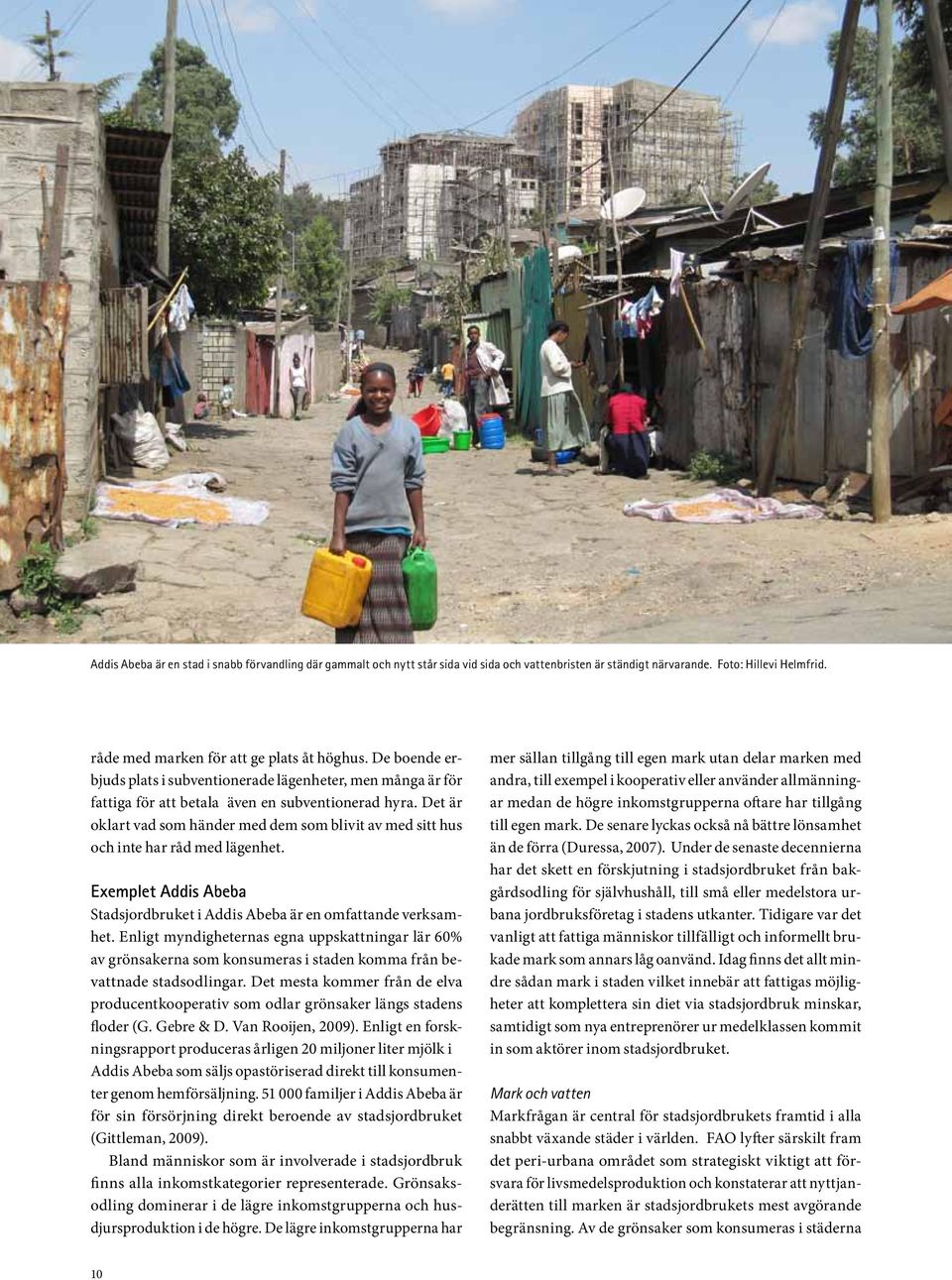 Addis Abeba är en stad i snabb förvandling där gammalt och nytt står sida vid sida och vattenbristen är ständigt närvarande. Foto: Hillevi Helmfrid.

råde med marken för att ge plats åt höghus. De boende erbjuds plats i subventionerade lägenheter, men många är för fattiga för att betala även en subventionerad hyra. Det är oklart vad som händer med dem som blivit av med sitt hus och inte har råd med lägenhet.

Exemplet Addis Abeba

Stadsjordbruket i Addis Abeba är en omfattande verksamhet. Enligt myndigheternas egna uppskattningar lär 60% av grönsakerna som konsumeras i staden komma från bevattnade stadsodlingar. Det mesta kommer från de elva producentkooperativ som odlar grönsaker längs stadens floder (G. Gebre & D. Van Rooijen, 2009). Enligt en forskningsrapport produceras årligen 20 miljoner liter mjölk i Addis Abeba som säljs opastöriserad direkt till konsumenter genom hemförsäljning. 51 000 familjer i Addis Abeba är för sin försörjning direkt beroende av stadsjordbruket (Gittleman, 2009).

Bland människor som är involverade i stadsjordbruk finns alla inkomstkategorier representerade. Grönsaksodling dominerar i de lägre inkomstgrupperna och husdjursproduktion i de högre. De lägre inkomstgrupperna har mer sällan tillgång till egen mark utan delar marken med andra, till exempel i kooperativ eller använder allmänningar medan de högre inkomstgrupperna oftare har tillgång till egen mark. De senare lyckas också nå bättre lönsamhet än de förra (Duressa, 2007). Under de senaste decennierna har det skett en förskjutning i stadsjordbruket från bakgårdsodling för självhushåll, till små eller medelstora urbana jordbruksföretag i stadens utkanter. Tidigare var det vanligt att fattiga människor tillfälligt och informellt brukade mark som annars låg oanvänd. Idag finns det allt mindre sådan mark i staden vilket innebär att fattigas möjligheter att komplettera sin diet via stadsjordbruk minskar, samtidigt som nya entreprenörer ur medelklassen kommit in som aktörer inom stadsjordbruket.

Mark och vatten

Markfrågan är central för stadsjordbrukets framtid i alla snabbt växande städer i världen. FAO lyfter särskilt fram det peri-urbana området som strategiskt viktigt att försvara för livsmedelsproduktion och konstaterar att nyttjanderätten till marken är stadsjordbrukets mest avgörande begränsning. Av de grönsaker som konsumeras i städerna

10